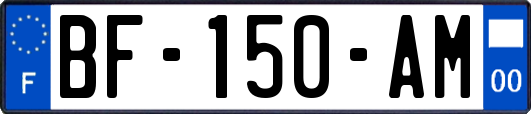 F

BF-150-AM

00